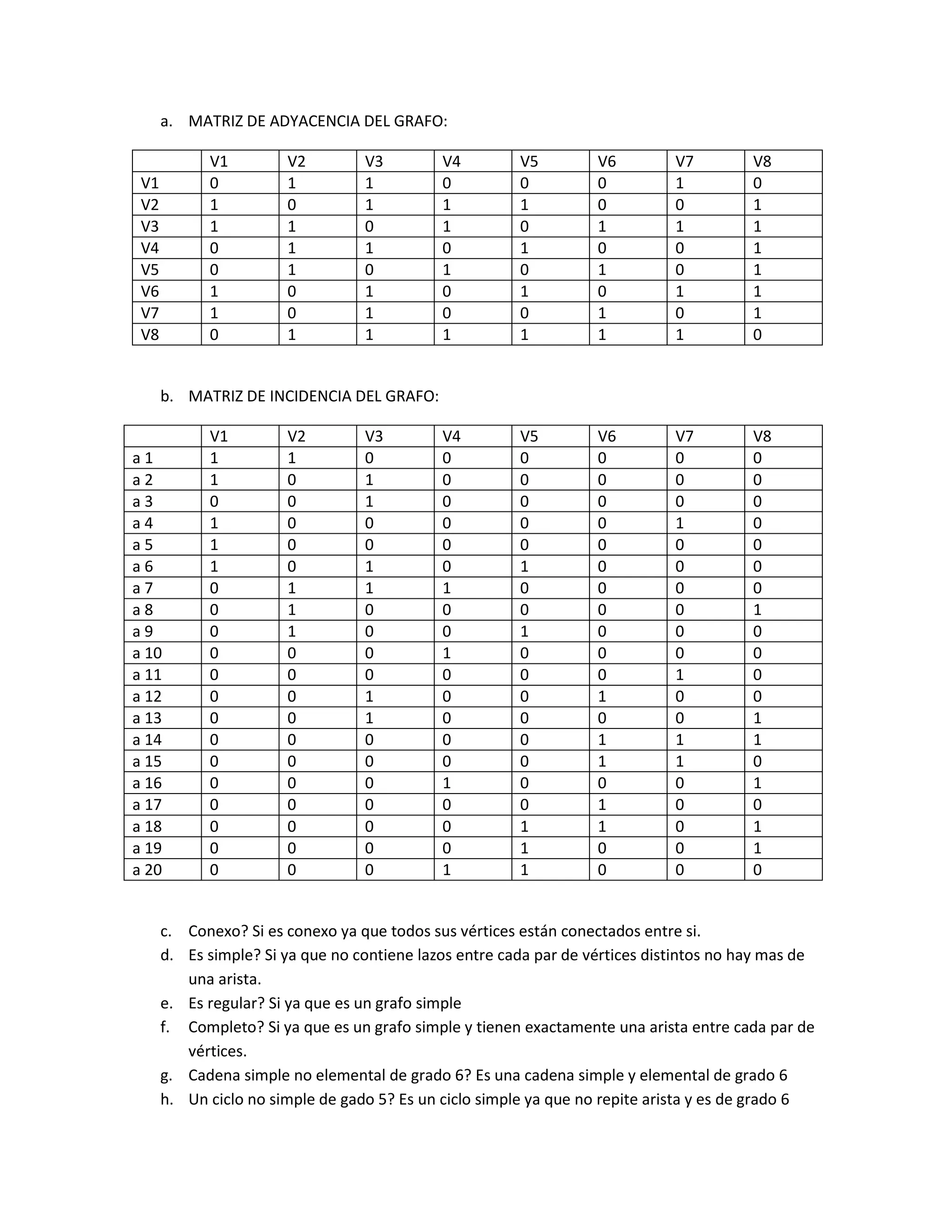 a. MATRIZ DE ADYACENCIA DEL GRAFO:

|  | V1 | V2 | V3 | V4 | V5 | V6 | V7 | V8 |
|---|---|---|---|---|---|---|---|---|
| V1 | 0 | 1 | 1 | 0 | 0 | 0 | 1 | 0 |
| V2 | 1 | 0 | 1 | 1 | 1 | 0 | 0 | 1 |
| V3 | 1 | 1 | 0 | 1 | 0 | 1 | 1 | 1 |
| V4 | 0 | 1 | 1 | 0 | 1 | 0 | 0 | 1 |
| V5 | 0 | 1 | 0 | 1 | 0 | 1 | 0 | 1 |
| V6 | 1 | 0 | 1 | 0 | 1 | 0 | 1 | 1 |
| V7 | 1 | 0 | 1 | 0 | 0 | 1 | 0 | 1 |
| V8 | 0 | 1 | 1 | 1 | 1 | 1 | 1 | 0 |

b. MATRIZ DE INCIDENCIA DEL GRAFO:

|  | V1 | V2 | V3 | V4 | V5 | V6 | V7 | V8 |
|---|---|---|---|---|---|---|---|---|
| a 1 | 1 | 1 | 0 | 0 | 0 | 0 | 0 | 0 |
| a 2 | 1 | 0 | 1 | 0 | 0 | 0 | 0 | 0 |
| a 3 | 0 | 0 | 1 | 0 | 0 | 0 | 0 | 0 |
| a 4 | 1 | 0 | 0 | 0 | 0 | 0 | 1 | 0 |
| a 5 | 1 | 0 | 0 | 0 | 0 | 0 | 0 | 0 |
| a 6 | 1 | 0 | 1 | 0 | 1 | 0 | 0 | 0 |
| a 7 | 0 | 1 | 1 | 1 | 0 | 0 | 0 | 0 |
| a 8 | 0 | 1 | 0 | 0 | 0 | 0 | 0 | 1 |
| a 9 | 0 | 1 | 0 | 0 | 1 | 0 | 0 | 0 |
| a 10 | 0 | 0 | 0 | 1 | 0 | 0 | 0 | 0 |
| a 11 | 0 | 0 | 0 | 0 | 0 | 0 | 1 | 0 |
| a 12 | 0 | 0 | 1 | 0 | 0 | 1 | 0 | 0 |
| a 13 | 0 | 0 | 1 | 0 | 0 | 0 | 0 | 1 |
| a 14 | 0 | 0 | 0 | 0 | 0 | 1 | 1 | 1 |
| a 15 | 0 | 0 | 0 | 0 | 0 | 1 | 1 | 0 |
| a 16 | 0 | 0 | 0 | 1 | 0 | 0 | 0 | 1 |
| a 17 | 0 | 0 | 0 | 0 | 0 | 1 | 0 | 0 |
| a 18 | 0 | 0 | 0 | 0 | 1 | 1 | 0 | 1 |
| a 19 | 0 | 0 | 0 | 0 | 1 | 0 | 0 | 1 |
| a 20 | 0 | 0 | 0 | 1 | 1 | 0 | 0 | 0 |

c. Conexo? Si es conexo ya que todos sus vértices están conectados entre si.
d. Es simple? Si ya que no contiene lazos entre cada par de vértices distintos no hay mas de una arista.
e. Es regular? Si ya que es un grafo simple
f. Completo? Si ya que es un grafo simple y tienen exactamente una arista entre cada par de vértices.
g. Cadena simple no elemental de grado 6? Es una cadena simple y elemental de grado 6
h. Un ciclo no simple de gado 5? Es un ciclo simple ya que no repite arista y es de grado 6